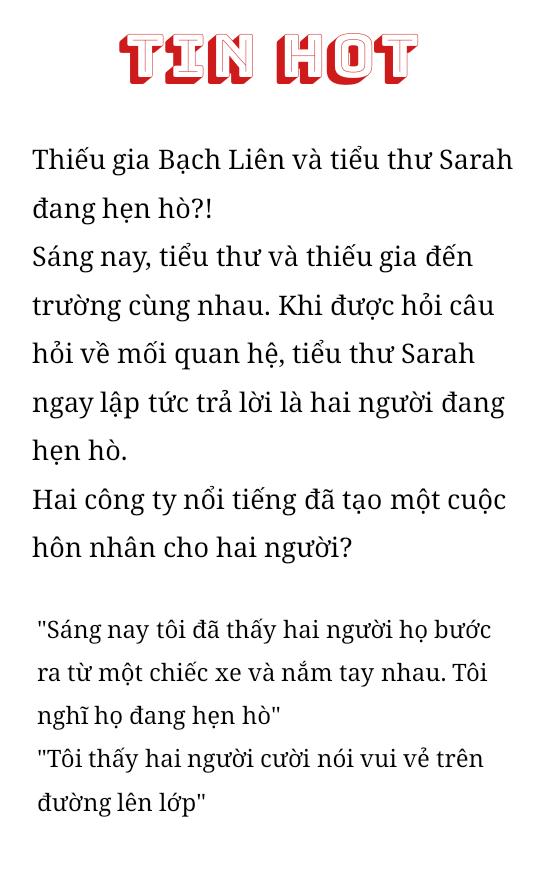 TIN HOT

Thiếu gia Bạch Liên và tiểu thư Sarah đang hẹn hò?!

Sáng nay, tiểu thư và thiếu gia đến trường cùng nhau. Khi được hỏi câu hỏi về mối quan hệ, tiểu thư Sarah ngay lập tức trả lời là hai người đang hẹn hò.

Hai công ty nổi tiếng đã tạo một cuộc hôn nhân cho hai người?

"Sáng nay tôi đã thấy hai người họ bước ra từ một chiếc xe và nắm tay nhau. Tôi nghĩ họ đang hẹn hò"

"Tôi thấy hai người cười nói vui vẻ trên đường lên lớp"